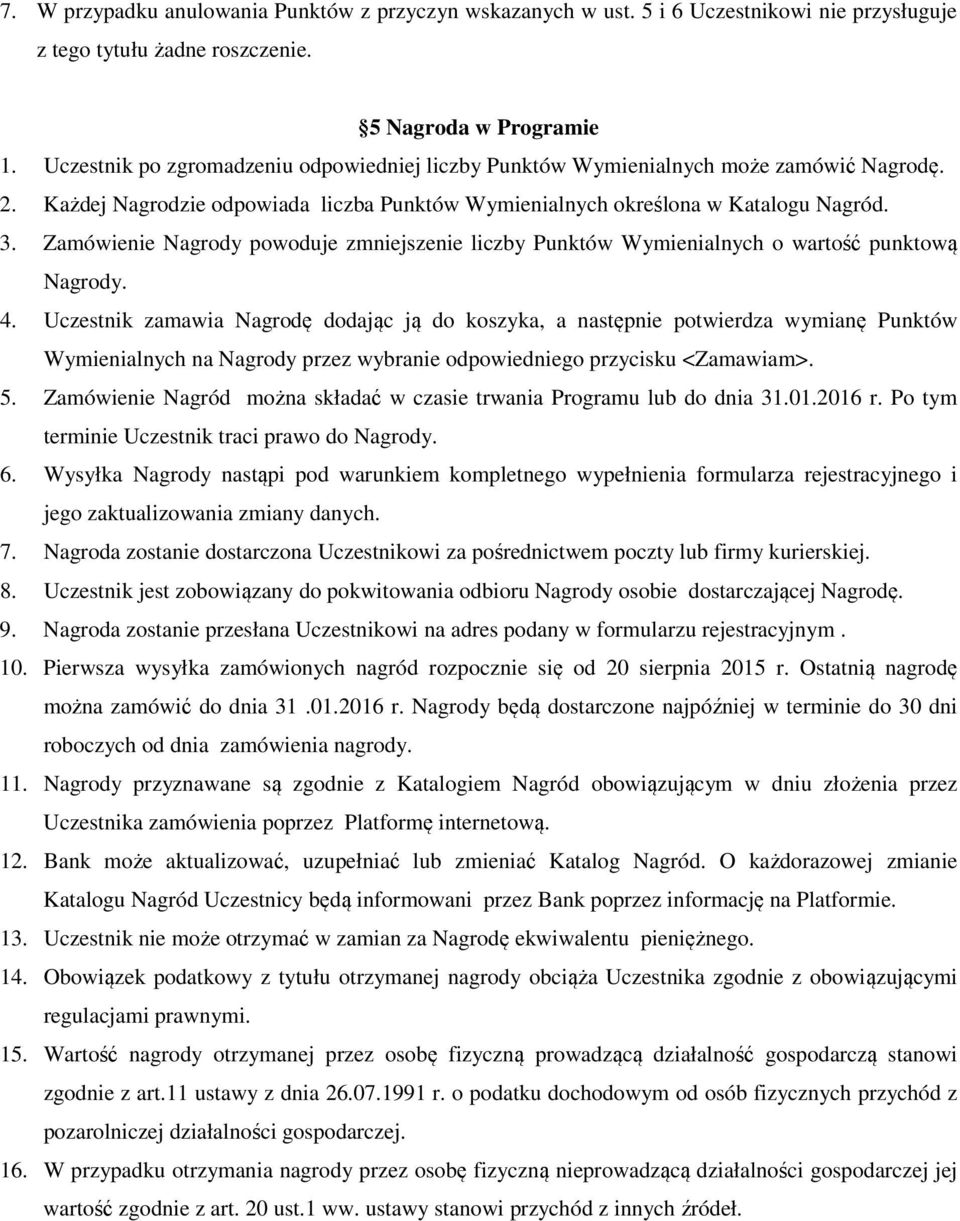 7. W przypadku anulowania Punktów z przyczyn wskazanych w ust. 5 i 6 Uczestnikowi nie przysługuje z tego tytułu żadne roszczenie.

5 Nagroda w Programie

1. Uczestnik po zgromadzeniu odpowiedniej liczby Punktów Wymienialnych może zamówić Nagrodę.
2. Każdej Nagrodzie odpowiada liczba Punktów Wymienialnych określona w Katalogu Nagród.
3. Zamówienie Nagrody powoduje zmniejszenie liczby Punktów Wymienialnych o wartość punktową Nagrody.
4. Uczestnik zamawia Nagrodę dodając ją do koszyka, a następnie potwierdza wymianę Punktów Wymienialnych na Nagrody przez wybranie odpowiedniego przycisku <Zamawiam>.
5. Zamówienie Nagród można składać w czasie trwania Programu lub do dnia 31.01.2016 r. Po tym terminie Uczestnik traci prawo do Nagrody.
6. Wysyłka Nagrody nastąpi pod warunkiem kompletnego wypełnienia formularza rejestracyjnego i jego zaktualizowania zmiany danych.
7. Nagroda zostanie dostarczona Uczestnikowi za pośrednictwem poczty lub firmy kurierskiej.
8. Uczestnik jest zobowiązany do pokwitowania odbioru Nagrody osobie dostarczającej Nagrodę.
9. Nagroda zostanie przesłana Uczestnikowi na adres podany w formularzu rejestracyjnym .
10. Pierwsza wysyłka zamówionych nagród rozpocznie się od 20 sierpnia 2015 r. Ostatnią nagrodę można zamówić do dnia 31 .01.2016 r. Nagrody będą dostarczone najpóźniej w terminie do 30 dni roboczych od dnia zamówienia nagrody.
11. Nagrody przyznawane są zgodnie z Katalogiem Nagród obowiązującym w dniu złożenia przez Uczestnika zamówienia poprzez Platformę internetową.
12. Bank może aktualizować, uzupełniać lub zmieniać Katalog Nagród. O każdorazowej zmianie Katalogu Nagród Uczestnicy będą informowani przez Bank poprzez informację na Platformie.
13. Uczestnik nie może otrzymać w zamian za Nagrodę ekwiwalentu pieniężnego.
14. Obowiązek podatkowy z tytułu otrzymanej nagrody obciąża Uczestnika zgodnie z obowiązującymi regulacjami prawnymi.
15. Wartość nagrody otrzymanej przez osobę fizyczną prowadzącą działalność gospodarczą stanowi zgodnie z art.11 ustawy z dnia 26.07.1991 r. o podatku dochodowym od osób fizycznych przychód z pozarolniczej działalności gospodarczej.
16. W przypadku otrzymania nagrody przez osobę fizyczną nieprowadzącą działalności gospodarczej jej wartość zgodnie z art. 20 ust.1 ww. ustawy stanowi przychód z innych źródeł.